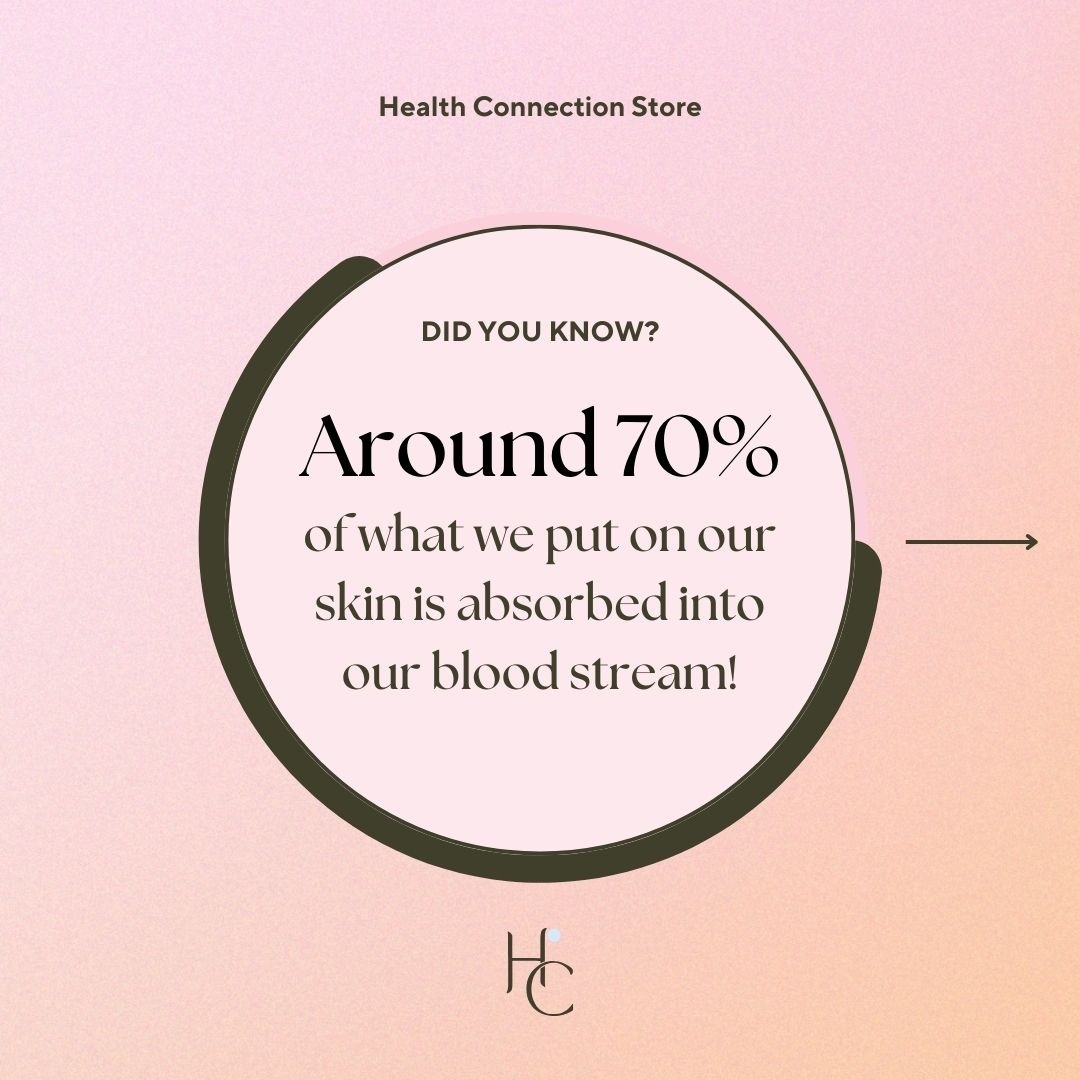 Health Connection Store

DID YOU KNOW?

Around 70%

of what we put on our skin is absorbed into our blood stream!

HC